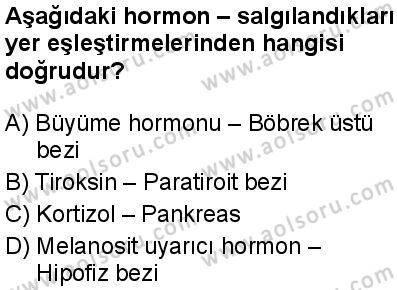 Aşağıdaki hormon – salgılandıkları yer eşleştirmelerinden hangisi doğrudur?

A) Büyüme hormonu – Böbrek üstü bezi
B) Tiroksin – Paratiroit bezi
C) Kortizol – Pankreas
D) Melanosit uyarıcı hormon – Hipofiz bezi

www.aolsoru.com